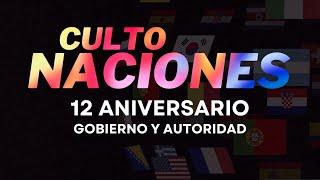 CULTO
NACIONES
12 ANIVERSARIO
GOBIERNO Y AUTORIDAD